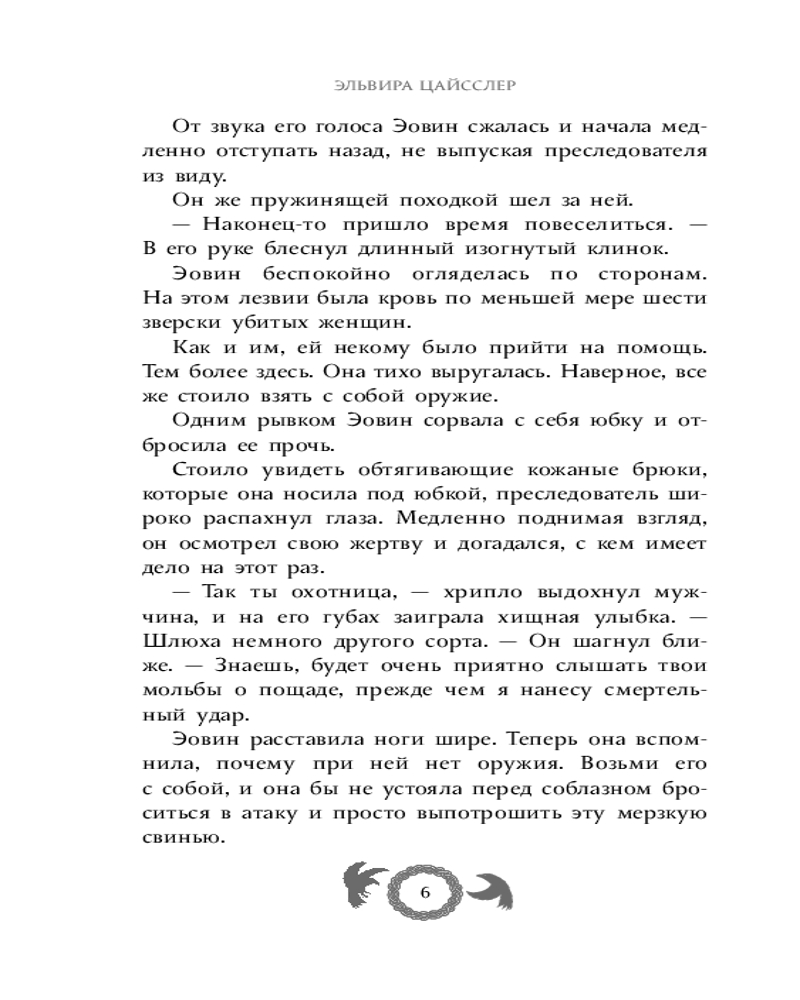 ЭЛЬВИРА ЦАЙССЛЕР

От звука его голоса Эовин сжалась и начала медленно отступать назад, не выпуская преследователя из виду.

Он же пружинящей походкой шел за ней.

— Наконец-то пришло время повеселиться. — В его руке блеснул длинный изогнутый клинок.

Эовин беспокойно огляделась по сторонам. На этом лезвии была кровь по меньшей мере шести зверски убитых женщин.

Как и им, ей некому было прийти на помощь. Тем более здесь. Она тихо выругалась. Наверное, все же стоило взять с собой оружие.

Одним рывком Эовин сорвала с себя юбку и отбросила ее прочь.

Стоило увидеть обтягивающие кожаные брюки, которые она носила под юбкой, преследователь широко распахнул глаза. Медленно поднимая взгляд, он осмотрел свою жертву и догадался, с кем имеет дело на этот раз.

— Так ты охотница, — хрипло выдохнул мужчина, и на его губах заиграла хищная улыбка. — Шлюха немного другого сорта. — Он шагнул ближе. — Знаешь, будет очень приятно слышать твои мольбы о пощаде, прежде чем я нанесу смертельный удар.

Эовин расставила ноги шире. Теперь она вспомнила, почему при ней нет оружия. Возьми его с собой, и она бы не устояла перед соблазном броситься в атаку и просто выпотрошить эту мерзкую свинью.

6